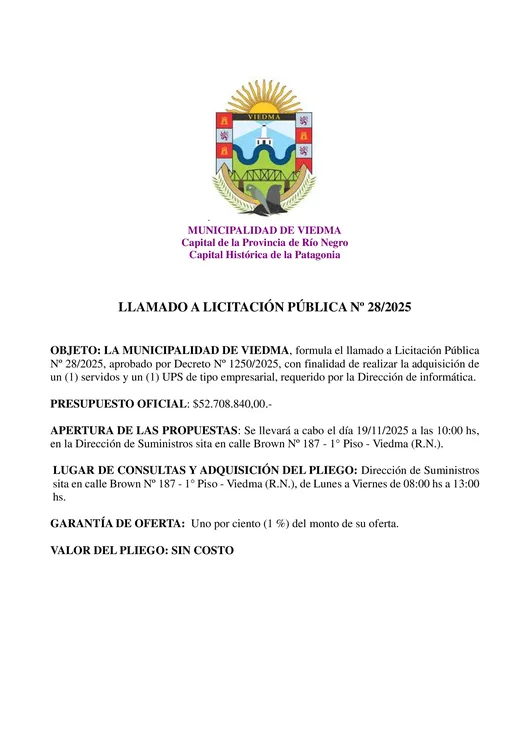 VIEDMA

MUNICIPALIDAD DE VIEDMA
Capital de la Provincia de Río Negro
Capital Histórica de la Patagonia

LLAMADO A LICITACIÓN PÚBLICA Nº 28/2025

OBJETO: LA MUNICIPALIDAD DE VIEDMA, formula el llamado a Licitación Pública Nº 28/2025, aprobado por Decreto Nº 1250/2025, con finalidad de realizar la adquisición de un (1) servidos y un (1) UPS de tipo empresarial, requerido por la Dirección de informática.

PRESUPUESTO OFICIAL: $52.708.840,00.-

APERTURA DE LAS PROPUESTAS: Se llevará a cabo el día 19/11/2025 a las 10:00 hs, en la Dirección de Suministros sita en calle Brown Nº 187 - 1° Piso - Viedma (R.N.).

LUGAR DE CONSULTAS Y ADQUISICIÓN DEL PLIEGO: Dirección de Suministros sita en calle Brown Nº 187 - 1° Piso - Viedma (R.N.), de Lunes a Viernes de 08:00 hs a 13:00 hs.

GARANTÍA DE OFERTA: Uno por ciento (1 %) del monto de su oferta.

VALOR DEL PLIEGO: SIN COSTO